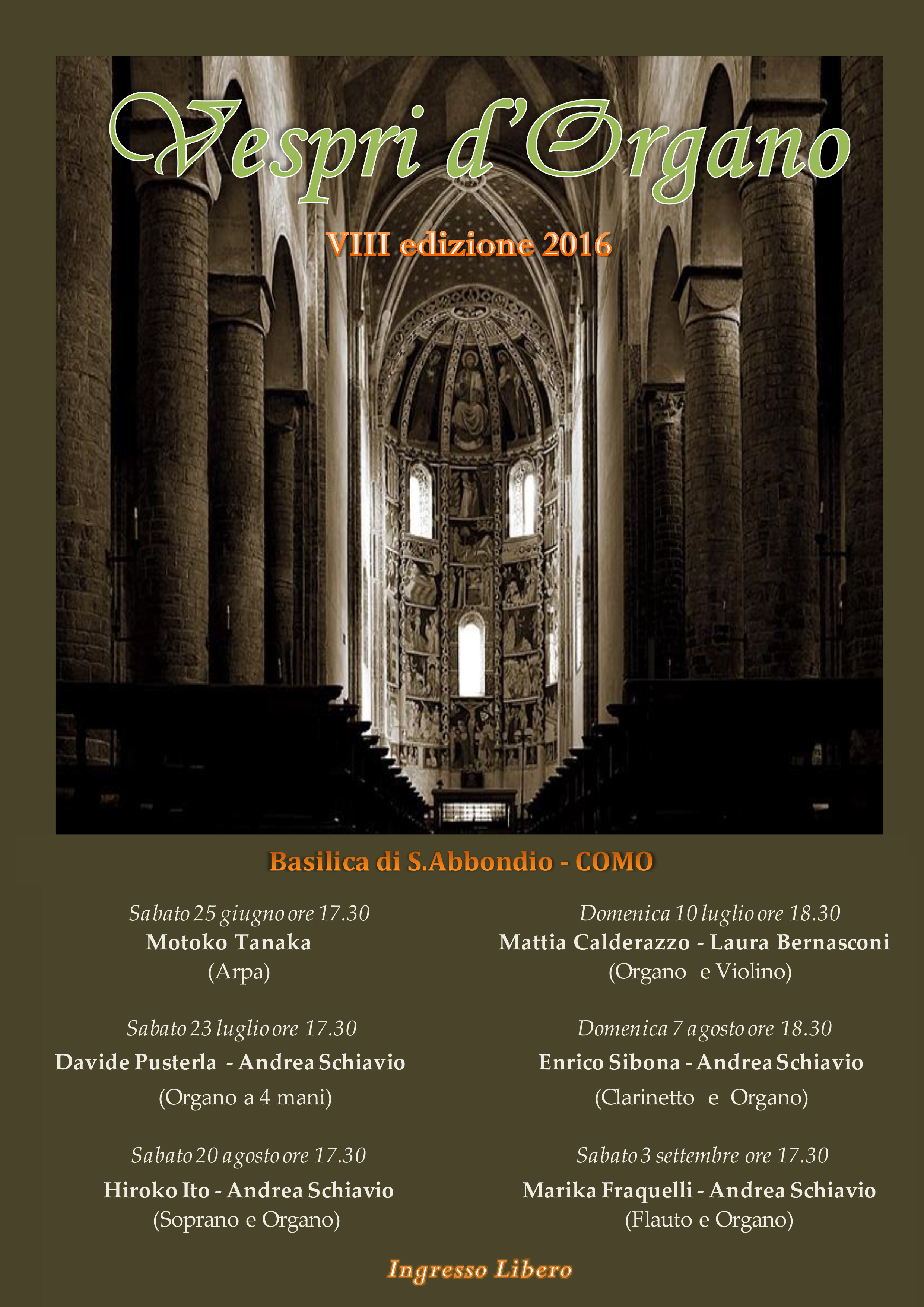 Vespri d'Organo

VIII edizione 2016

Basilica di S.Abbondio - COMO

Sabato 25 giugno ore 17.30
Motoko Tanaka
(Arpa)

Sabato 23 luglio ore 17.30
Davide Pusterla - Andrea Schiavio
(Organo a 4 mani)

Sabato 20 agosto ore 17.30
Hiroko Ito - Andrea Schiavio
(Soprano e Organo)

Domenica 10 luglio ore 18.30
Mattia Calderazzo - Laura Bernasconi
(Organo e Violino)

Domenica 7 agosto ore 18.30
Enrico Sibona - Andrea Schiavio
(Clarinetto e Organo)

Sabato 3 settembre ore 17.30
Marika Fraquelli - Andrea Schiavio
(Flauto e Organo)

Ingresso Libero